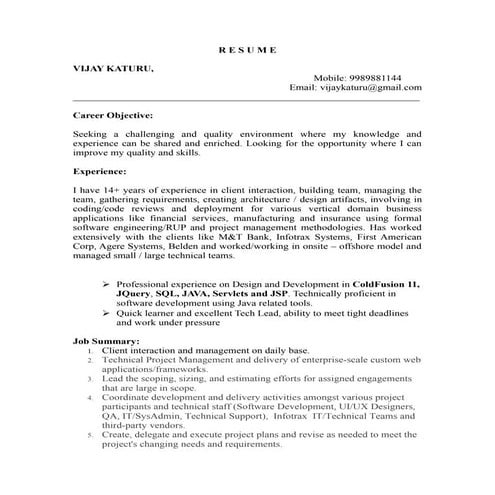 R E S U M E

VIJAY KATURU,

Mobile: 9989881144
Email: vijaykaturu@gmail.com

Career Objective:

Seeking a challenging and quality environment where my knowledge and experience can be shared and enriched. Looking for the opportunity where I can improve my quality and skills.

Experience:

I have 14+ years of experience in client interaction, building team, managing the team, gathering requirements, creating architecture / design artifacts, involving in coding/code reviews and deployment for various vertical domain business applications like financial services, manufacturing and insurance using formal software engineering/RUP and project management methodologies. Has worked extensively with the clients like M&T Bank, Infotrax Systems, First American Corp, Agere Systems, Belden and worked/working in onsite – offshore model and managed small / large technical teams.

➢ Professional experience on Design and Development in ColdFusion 11, JQuery, SQL, JAVA, Servlets and JSP. Technically proficient in software development using Java related tools.
➢ Quick learner and excellent Tech Lead, ability to meet tight deadlines and work under pressure

Job Summary:
1. Client interaction and management on daily base.
2. Technical Project Management and delivery of enterprise-scale custom web applications/frameworks.
3. Lead the scoping, sizing, and estimating efforts for assigned engagements that are large in scope.
4. Coordinate development and delivery activities amongst various project participants and technical staff (Software Development, UI/UX Designers, QA, IT/SysAdmin, Technical Support), Infotrax IT/Technical Teams and third-party vendors.
5. Create, delegate and execute project plans and revise as needed to meet the project's changing needs and requirements.